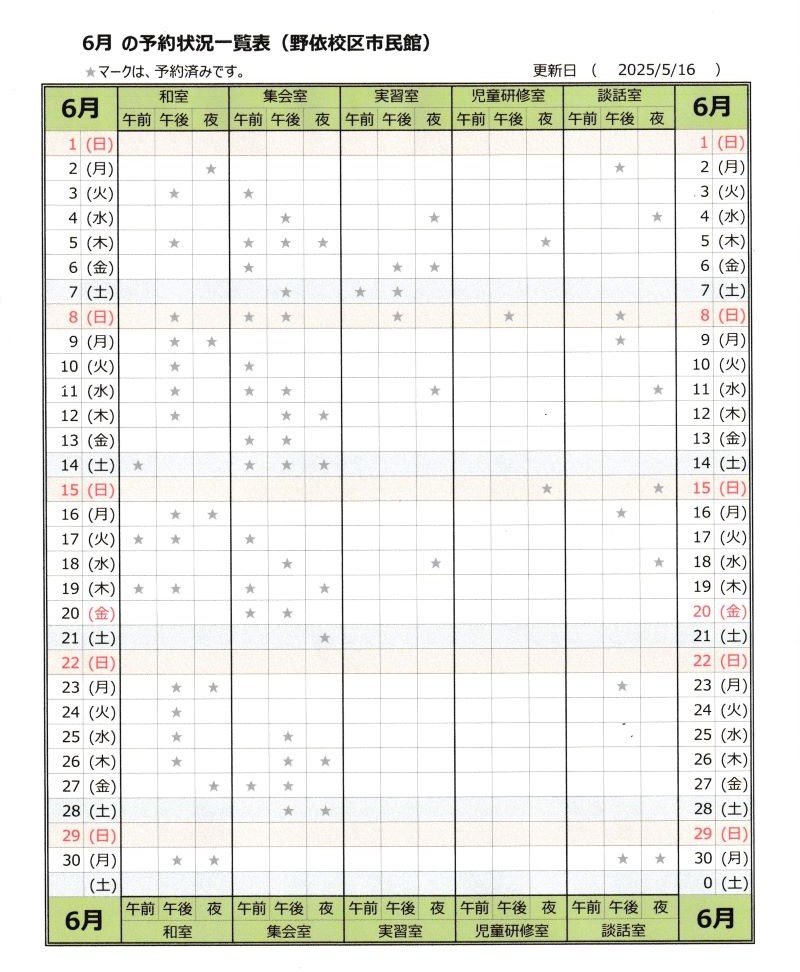 6月 の予約状況一覧表（野依校区市民館）

★マークは、予約済みです。　　更新日（　2025/5/16　）

| 6月 | 和室 午前 | 和室 午後 | 和室 夜 | 集会室 午前 | 集会室 午後 | 集会室 夜 | 実習室 午前 | 実習室 午後 | 実習室 夜 | 児童研修室 午前 | 児童研修室 午後 | 児童研修室 夜 | 談話室 午前 | 談話室 午後 | 談話室 夜 | 6月 |
|---|---|---|---|---|---|---|---|---|---|---|---|---|---|---|---|---|
| 1 (日) | | | | | | | | | | | | | | | | 1 (日) |
| 2 (月) | | | ★ | | | | | | | | | | | ★ | | 2 (月) |
| 3 (火) | | ★ | | ★ | | | | | | | | | | | | 3 (火) |
| 4 (水) | | | | | ★ | | | | ★ | | | | | | ★ | 4 (水) |
| 5 (木) | | ★ | | ★ | ★ | ★ | | | | | | ★ | | | | 5 (木) |
| 6 (金) | | | | ★ | | | | ★ | ★ | | | | | | | 6 (金) |
| 7 (土) | | | | | ★ | | ★ | ★ | | | | | | | | 7 (土) |
| 8 (日) | | ★ | | ★ | ★ | | | ★ | | | ★ | | | ★ | | 8 (日) |
| 9 (月) | | ★ | ★ | | | | | | | | | | | ★ | | 9 (月) |
| 10 (火) | | ★ | | ★ | | | | | | | | | | | | 10 (火) |
| 11 (水) | | ★ | | ★ | ★ | | | | ★ | | | | | | ★ | 11 (水) |
| 12 (木) | | ★ | | | ★ | ★ | | | | | | | | | | 12 (木) |
| 13 (金) | | | | ★ | ★ | | | | | | | | | | | 13 (金) |
| 14 (土) | ★ | | | ★ | ★ | ★ | | | | | | | | | | 14 (土) |
| 15 (日) | | | | | | | | | | | | ★ | | | ★ | 15 (日) |
| 16 (月) | | ★ | ★ | | | | | | | | | | | ★ | | 16 (月) |
| 17 (火) | ★ | ★ | | ★ | | | | | | | | | | | | 17 (火) |
| 18 (水) | | | | | ★ | | | | ★ | | | | | | ★ | 18 (水) |
| 19 (木) | ★ | ★ | | ★ | | ★ | | | | | | | | | | 19 (木) |
| 20 (金) | | | | ★ | ★ | | | | | | | | | | | 20 (金) |
| 21 (土) | | | | | | ★ | | | | | | | | | | 21 (土) |
| 22 (日) | | | | | | | | | | | | | | | | 22 (日) |
| 23 (月) | | ★ | ★ | | | | | | | | | | | ★ | | 23 (月) |
| 24 (火) | | ★ | | | | | | | | | | | | | | 24 (火) |
| 25 (水) | | ★ | | | ★ | | | | | | | | | | | 25 (水) |
| 26 (木) | | ★ | | | ★ | ★ | | | | | | | | | | 26 (木) |
| 27 (金) | | | ★ | ★ | ★ | | | | | | | | | | | 27 (金) |
| 28 (土) | | | | | ★ | ★ | | | | | | | | | | 28 (土) |
| 29 (日) | | | | | | | | | | | | | | | | 29 (日) |
| 30 (月) | | ★ | ★ | | | | | | | | | | | ★ | ★ | 30 (月) |
| (土) | | | | | | | | | | | | | | | | 0 (土) |
| 6月 | 午前 | 午後 | 夜 | 午前 | 午後 | 夜 | 午前 | 午後 | 夜 | 午前 | 午後 | 夜 | 午前 | 午後 | 夜 | 6月 |
| | 和室 | | | 集会室 | | | 実習室 | | | 児童研修室 | | | 談話室 | | | |